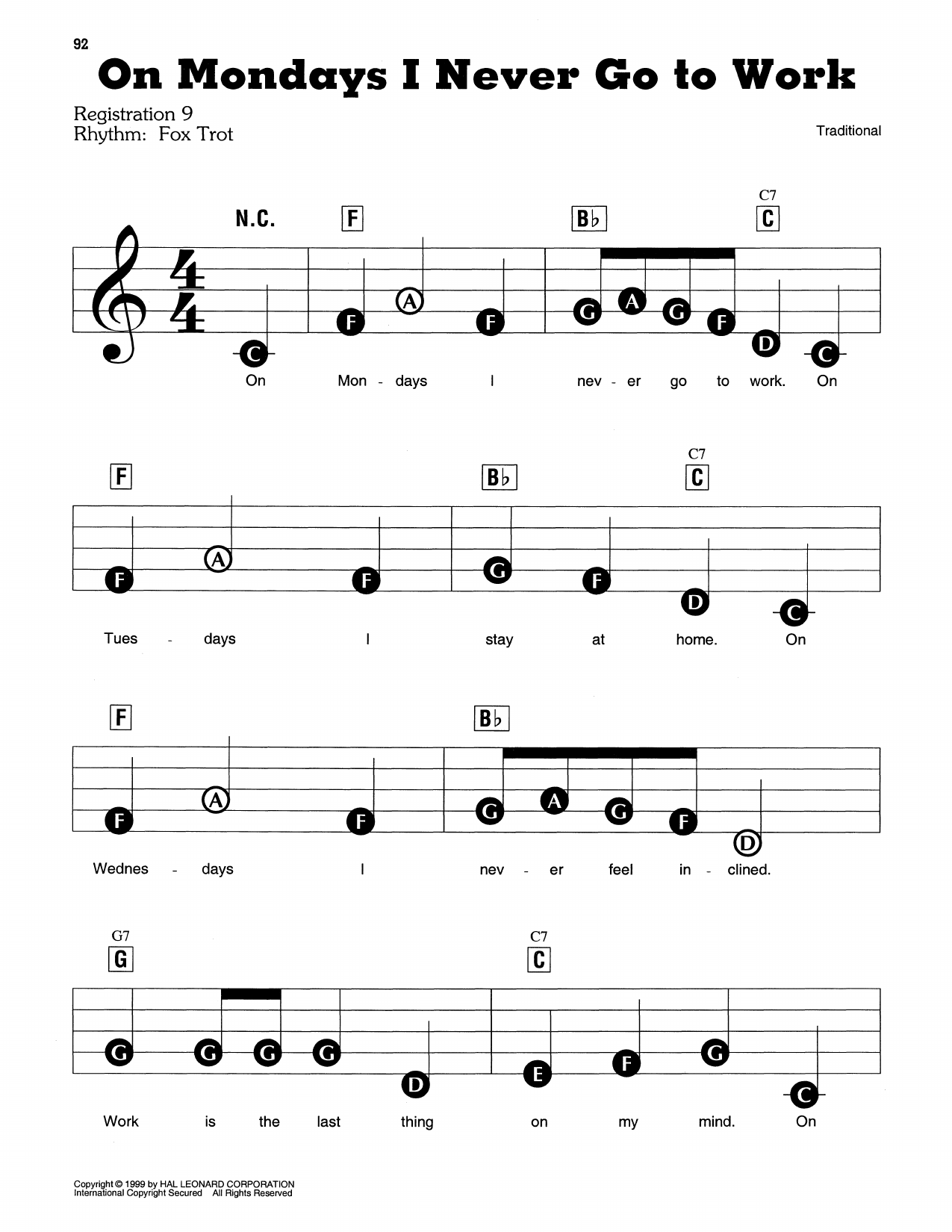 92

On Mondays I Never Go to Work

Registration 9
Rhythm: Fox Trot

Traditional

N.C. F B♭ C7 C

C F A F G A G F D C

On Mon - days I nev - er go to work. On

F B♭ C7 C

F A F G F D C

Tues - days I stay at home. On

F B♭

F A F G A G F D

Wednes - days I nev - er feel in - clined.

G7 G C7 C

G G G G D E F G C

Work is the last thing on my mind. On

Copyright © 1999 by HAL LEONARD CORPORATION
International Copyright Secured All Rights Reserved